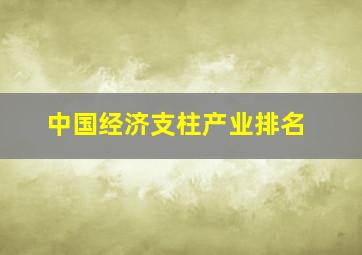 中国经济支柱产业排名